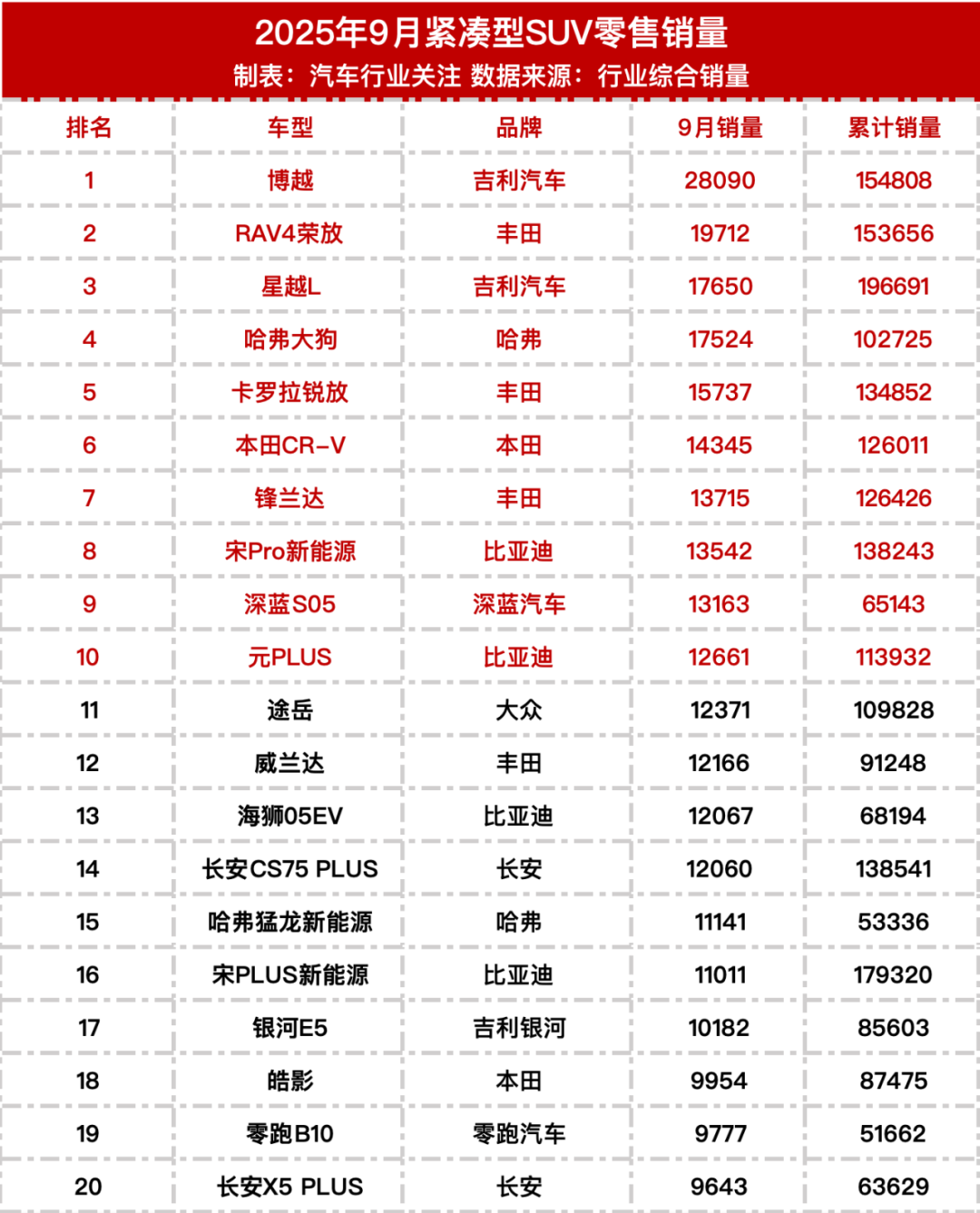 2025年9月紧凑型SUV零售销量
制表：汽车行业关注 数据来源：行业综合销量

| 排名 | 车型 | 品牌 | 9月销量 | 累计销量 |
|---|---|---|---|---|
| 1 | 博越 | 吉利汽车 | 28090 | 154808 |
| 2 | RAV4荣放 | 丰田 | 19712 | 153656 |
| 3 | 星越L | 吉利汽车 | 17650 | 196691 |
| 4 | 哈弗大狗 | 哈弗 | 17524 | 102725 |
| 5 | 卡罗拉锐放 | 丰田 | 15737 | 134852 |
| 6 | 本田CR-V | 本田 | 14345 | 126011 |
| 7 | 锋兰达 | 丰田 | 13715 | 126426 |
| 8 | 宋Pro新能源 | 比亚迪 | 13542 | 138243 |
| 9 | 深蓝S05 | 深蓝汽车 | 13163 | 65143 |
| 10 | 元PLUS | 比亚迪 | 12661 | 113932 |
| 11 | 途岳 | 大众 | 12371 | 109828 |
| 12 | 威兰达 | 丰田 | 12166 | 91248 |
| 13 | 海狮05EV | 比亚迪 | 12067 | 68194 |
| 14 | 长安CS75 PLUS | 长安 | 12060 | 138541 |
| 15 | 哈弗猛龙新能源 | 哈弗 | 11141 | 53336 |
| 16 | 宋PLUS新能源 | 比亚迪 | 11011 | 179320 |
| 17 | 银河E5 | 吉利银河 | 10182 | 85603 |
| 18 | 皓影 | 本田 | 9954 | 87475 |
| 19 | 零跑B10 | 零跑汽车 | 9777 | 51662 |
| 20 | 长安X5 PLUS | 长安 | 9643 | 63629 |